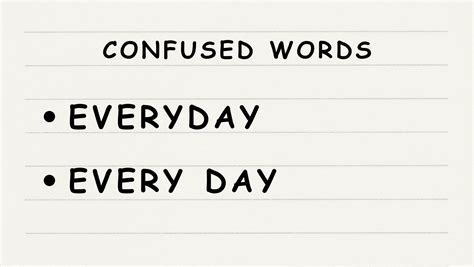 CONFUSED WORDS

• EVERYDAY

• EVERY DAY